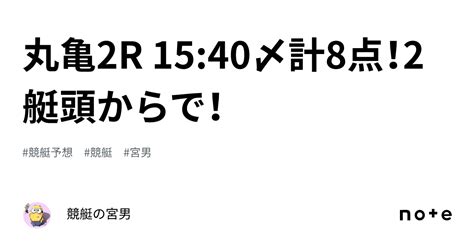 丸亀2R 15:40〆計8点!2艇頭からで!

#競艇予想　#競艇　#宮男

競艇の宮男

note